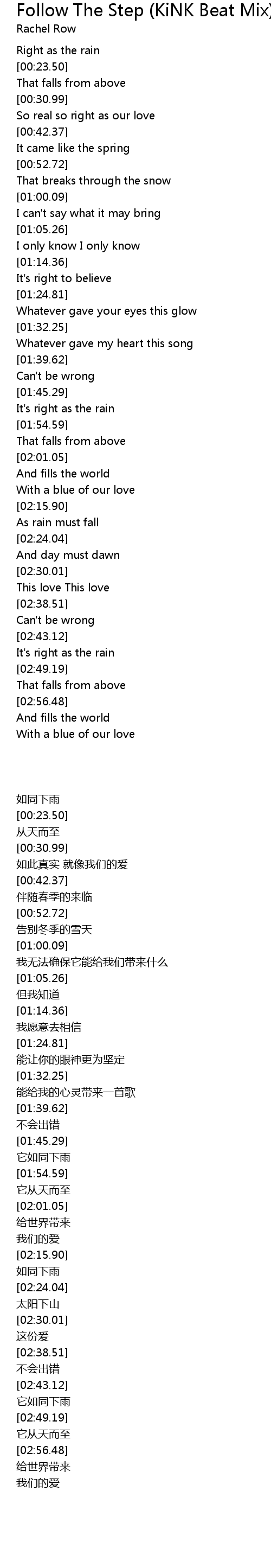 Follow The Step (KiNK Beat Mix)
Rachel Row

Right as the rain
[00:23.50]
That falls from above
[00:30.99]
So real so right as our love
[00:42.37]
It came like the spring
[00:52.72]
That breaks through the snow
[01:00.09]
I can't say what it may bring
[01:05.26]
I only know I only know
[01:14.36]
It's right to believe
[01:24.81]
Whatever gave your eyes this glow
[01:32.25]
Whatever gave my heart this song
[01:39.62]
Can't be wrong
[01:45.29]
It's right as the rain
[01:54.59]
That falls from above
[02:01.05]
And fills the world
With a blue of our love
[02:15.90]
As rain must fall
[02:24.04]
And day must dawn
[02:30.01]
This love This love
[02:38.51]
Can't be wrong
[02:43.12]
It's right as the rain
[02:49.19]
That falls from above
[02:56.48]
And fills the world
With a blue of our love

如同下雨
[00:23.50]
从天而至
[00:30.99]
如此真实 就像我们的爱
[00:42.37]
伴随春季的来临
[00:52.72]
告别冬季的雪天
[01:00.09]
我无法确保它能给我们带来什么
[01:05.26]
但我知道
[01:14.36]
我愿意去相信
[01:24.81]
能让你的眼神更为坚定
[01:32.25]
能给我的心灵带来一首歌
[01:39.62]
不会出错
[01:45.29]
它如同下雨
[01:54.59]
它从天而至
[02:01.05]
给世界带来
我们的爱
[02:15.90]
如同下雨
[02:24.04]
太阳下山
[02:30.01]
这份爱
[02:38.51]
不会出错
[02:43.12]
它如同下雨
[02:49.19]
它从天而至
[02:56.48]
给世界带来
我们的爱